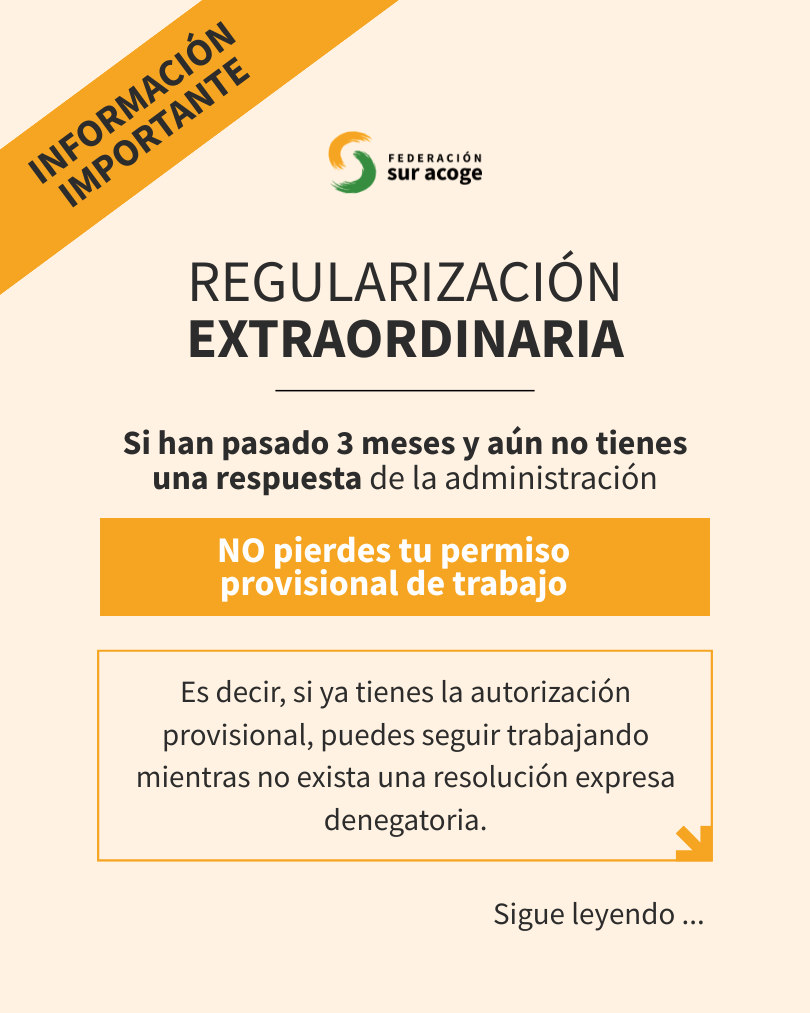 INFORMACIÓN
IMPORTANTE

FEDERACIÓN
sur acoge

REGULARIZACIÓN
EXTRAORDINARIA

Si han pasado 3 meses y aún no tienes una respuesta de la administración

NO pierdes tu permiso provisional de trabajo

Es decir, si ya tienes la autorización provisional, puedes seguir trabajando mientras no exista una resolución expresa denegatoria.

Sigue leyendo ...